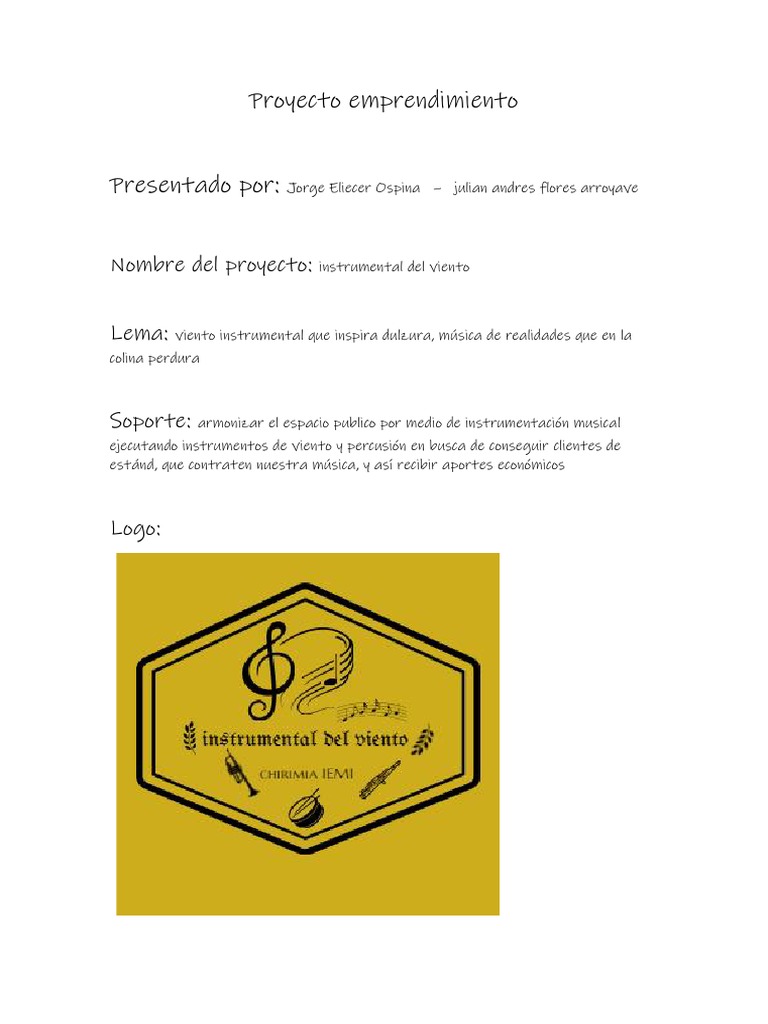 Proyecto emprendimiento

Presentado por: Jorge Eliecer Ospina – julian andres flores arroyave

Nombre del proyecto: instrumental del viento

Lema: viento instrumental que inspira dulzura, música de realidades que en la colina perdura

Soporte: armonizar el espacio publico por medio de instrumentación musical ejecutando instrumentos de viento y percusión en busca de conseguir clientes de estánd, que contraten nuestra música, y así recibir aportes económicos

Logo:

instrumental del viento

CHIRIMIA IEMI